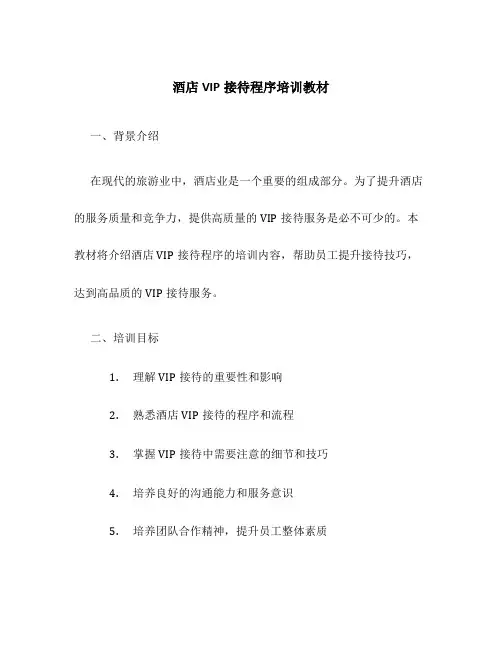 酒店 VIP 接待程序培训教材

一、背景介绍

在现代的旅游业中，酒店业是一个重要的组成部分。为了提升酒店的服务质量和竞争力，提供高质量的 VIP 接待服务是必不可少的。本教材将介绍酒店 VIP 接待程序的培训内容，帮助员工提升接待技巧，达到高品质的 VIP 接待服务。

二、培训目标

1. 理解 VIP 接待的重要性和影响

2. 熟悉酒店 VIP 接待的程序和流程

3. 掌握 VIP 接待中需要注意的细节和技巧

4. 培养良好的沟通能力和服务意识

5. 培养团队合作精神，提升员工整体素质